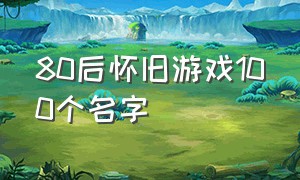 80后怀旧游戏100个名字